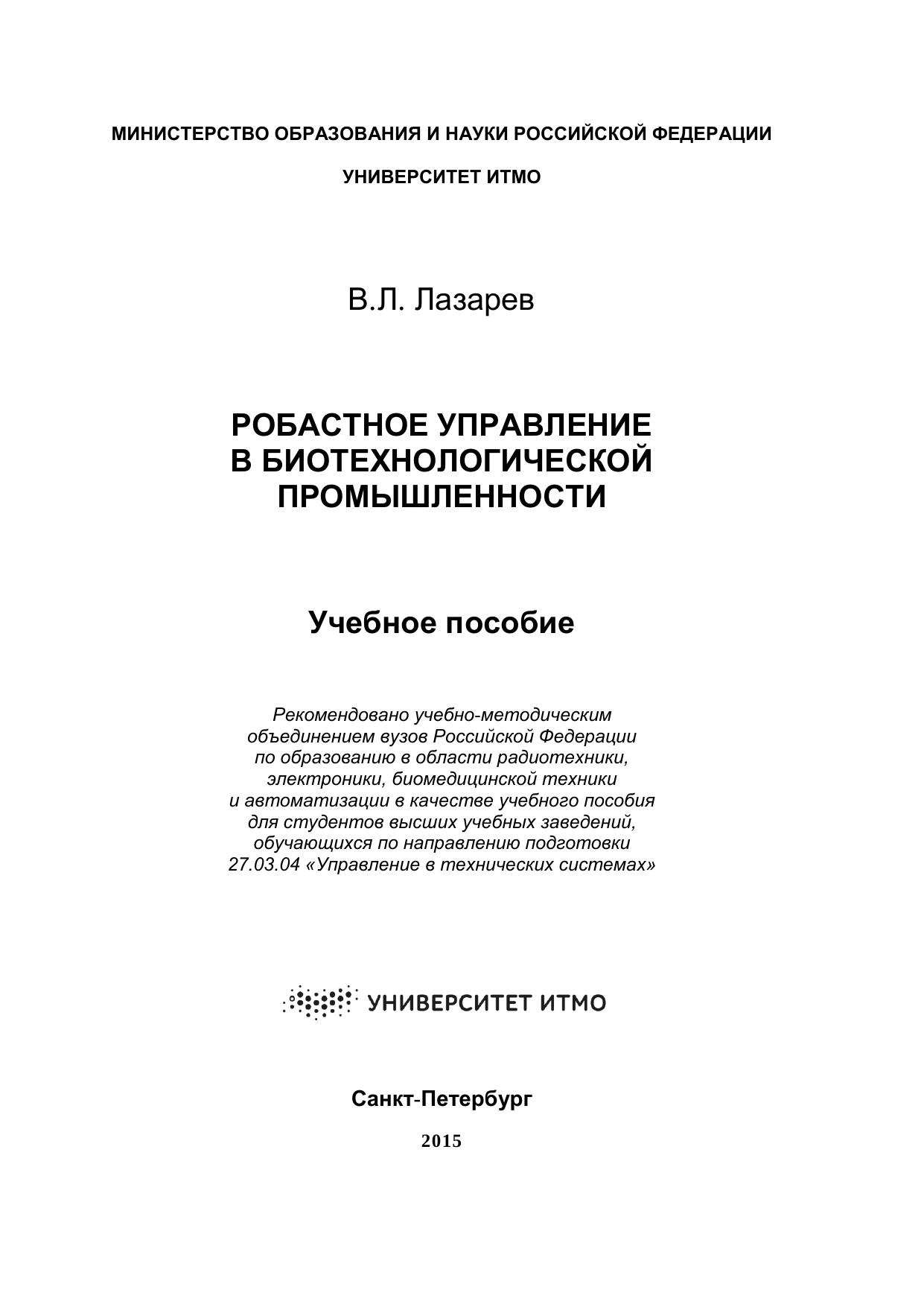 МИНИСТЕРСТВО ОБРАЗОВАНИЯ И НАУКИ РОССИЙСКОЙ ФЕДЕРАЦИИ

УНИВЕРСИТЕТ ИТМО

В.Л. Лазарев

РОБАСТНОЕ УПРАВЛЕНИЕ
В БИОТЕХНОЛОГИЧЕСКОЙ
ПРОМЫШЛЕННОСТИ

Учебное пособие

Рекомендовано учебно-методическим объединением вузов Российской Федерации по образованию в области радиотехники, электроники, биомедицинской техники и автоматизации в качестве учебного пособия для студентов высших учебных заведений, обучающихся по направлению подготовки 27.03.04 «Управление в технических системах»

УНИВЕРСИТЕТ ИТМО

Санкт-Петербург

2015